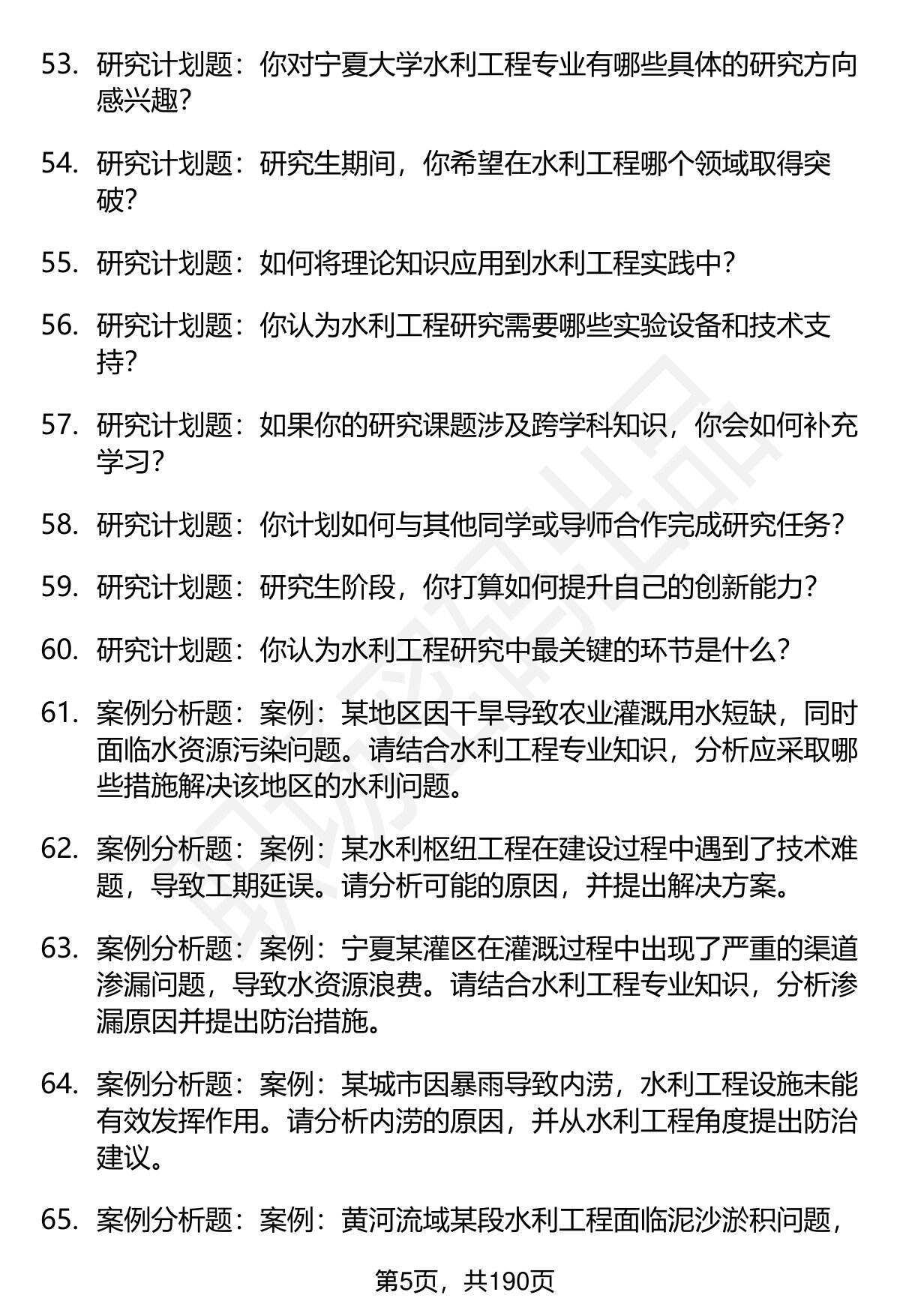 53. 研究计划题：你对宁夏大学水利工程专业有哪些具体的研究方向感兴趣？

54. 研究计划题：研究生期间，你希望在水利工程哪个领域取得突破？

55. 研究计划题：如何将理论知识应用到水利工程实践中？

56. 研究计划题：你认为水利工程研究需要哪些实验设备和技术支持？

57. 研究计划题：如果你的研究课题涉及跨学科知识，你会如何补充学习？

58. 研究计划题：你计划如何与其他同学或导师合作完成研究任务？

59. 研究计划题：研究生阶段，你打算如何提升自己的创新能力？

60. 研究计划题：你认为水利工程研究中最关键的环节是什么？

61. 案例分析题：案例：某地区因干旱导致农业灌溉用水短缺，同时面临水资源污染问题。请结合水利工程专业知识，分析应采取哪些措施解决该地区的水利问题。

62. 案例分析题：案例：某水利枢纽工程在建设过程中遇到了技术难题，导致工期延误。请分析可能的原因，并提出解决方案。

63. 案例分析题：案例：宁夏某灌区在灌溉过程中出现了严重的渠道渗漏问题，导致水资源浪费。请结合水利工程专业知识，分析渗漏原因并提出防治措施。

64. 案例分析题：案例：某城市因暴雨导致内涝，水利工程设施未能有效发挥作用。请分析内涝的原因，并从水利工程角度提出防治建议。

65. 案例分析题：案例：黄河流域某段水利工程面临泥沙淤积问题，

第5页，共190页